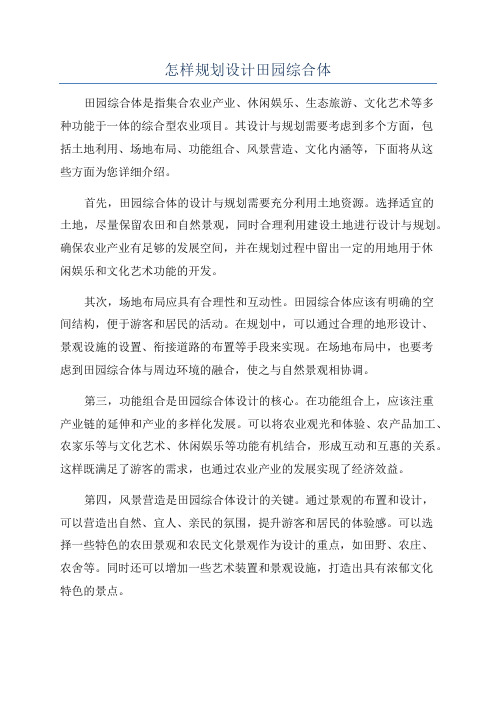 怎样规划设计田园综合体

田园综合体是指集合农业产业、休闲娱乐、生态旅游、文化艺术等多种功能于一体的综合型农业项目。其设计与规划需要考虑到多个方面，包括土地利用、场地布局、功能组合、风景营造、文化内涵等，下面将从这些方面为您详细介绍。

首先，田园综合体的设计与规划需要充分利用土地资源。选择适宜的土地，尽量保留农田和自然景观，同时合理利用建设土地进行设计与规划。确保农业产业有足够的发展空间，并在规划过程中留出一定的用地用于休闲娱乐和文化艺术功能的开发。

其次，场地布局应具有合理性和互动性。田园综合体应该有明确的空间结构，便于游客和居民的活动。在规划中，可以通过合理的地形设计、景观设施的设置、衔接道路的布置等手段来实现。在场地布局中，也要考虑到田园综合体与周边环境的融合，使之与自然景观相协调。

第三，功能组合是田园综合体设计的核心。在功能组合上，应该注重产业链的延伸和产业的多样化发展。可以将农业观光和体验、农产品加工、农家乐等与文化艺术、休闲娱乐等功能有机结合，形成互动和互惠的关系。这样既满足了游客的需求，也通过农业产业的发展实现了经济效益。

第四，风景营造是田园综合体设计的关键。通过景观的布置和设计，可以营造出自然、宜人、亲民的氛围，提升游客和居民的体验感。可以选择一些特色的农田景观和农民文化景观作为设计的重点，如田野、农庄、农舍等。同时还可以增加一些艺术装置和景观设施，打造出具有浓郁文化特色的景点。